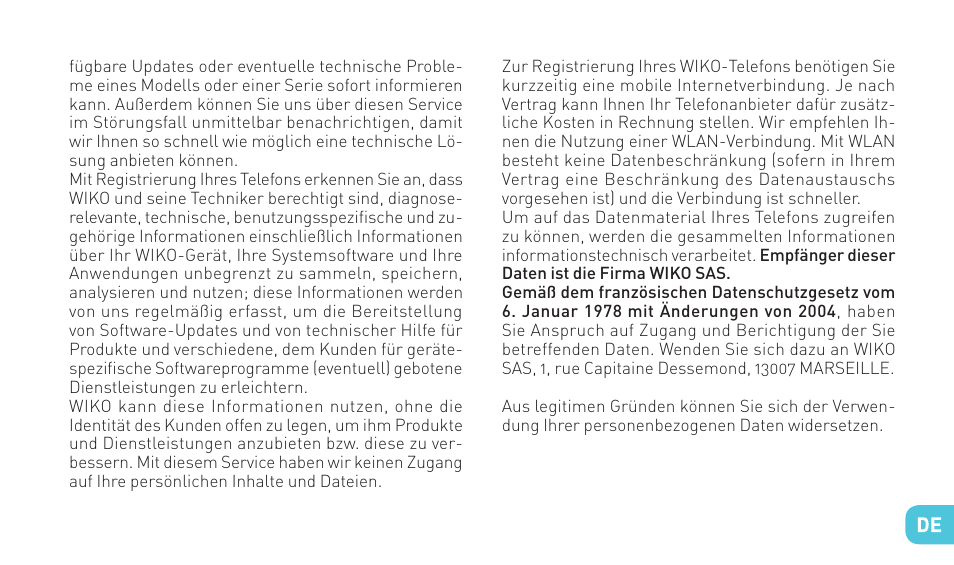 fügbare Updates oder eventuelle technische Probleme eines Modells oder einer Serie sofort informieren kann. Außerdem können Sie uns über diesen Service im Störungsfall unmittelbar benachrichtigen, damit wir Ihnen so schnell wie möglich eine technische Lösung anbieten können.
Mit Registrierung Ihres Telefons erkennen Sie an, dass WIKO und seine Techniker berechtigt sind, diagnoserelevante, technische, benutzungsspezifische und zugehörige Informationen einschließlich Informationen über Ihr WIKO-Gerät, Ihre Systemsoftware und Ihre Anwendungen unbegrenzt zu sammeln, speichern, analysieren und nutzen; diese Informationen werden von uns regelmäßig erfasst, um die Bereitstellung von Software-Updates und von technischer Hilfe für Produkte und verschiedene, dem Kunden für gerätespezifische Softwareprogramme (eventuell) gebotene Dienstleistungen zu erleichtern.
WIKO kann diese Informationen nutzen, ohne die Identität des Kunden offen zu legen, um ihm Produkte und Dienstleistungen anzubieten bzw. diese zu verbessern. Mit diesem Service haben wir keinen Zugang auf Ihre persönlichen Inhalte und Dateien.

Zur Registrierung Ihres WIKO-Telefons benötigen Sie kurzzeitig eine mobile Internetverbindung. Je nach Vertrag kann Ihnen Ihr Telefonanbieter dafür zusätzliche Kosten in Rechnung stellen. Wir empfehlen Ihnen die Nutzung einer WLAN-Verbindung. Mit WLAN besteht keine Datenbeschränkung (sofern in Ihrem Vertrag eine Beschränkung des Datenaustauschs vorgesehen ist) und die Verbindung ist schneller.
Um auf das Datenmaterial Ihres Telefons zugreifen zu können, werden die gesammelten Informationen informationstechnisch verarbeitet. Empfänger dieser Daten ist die Firma WIKO SAS.
Gemäß dem französischen Datenschutzgesetz vom 6. Januar 1978 mit Änderungen von 2004, haben Sie Anspruch auf Zugang und Berichtigung der Sie betreffenden Daten. Wenden Sie sich dazu an WIKO SAS, 1, rue Capitaine Dessemond, 13007 MARSEILLE.

Aus legitimen Gründen können Sie sich der Verwendung Ihrer personenbezogenen Daten widersetzen.

DE